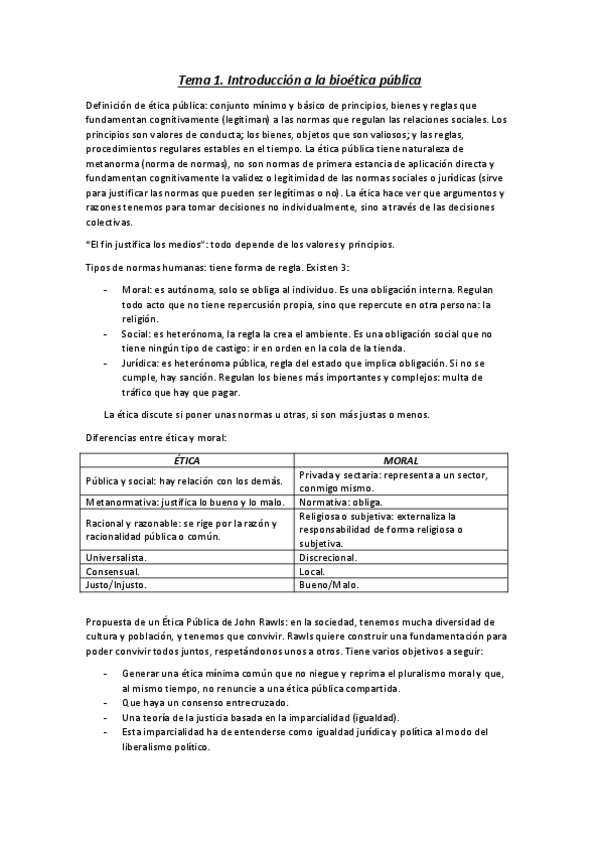 Tema 1. Introducción a la bioética pública

Definición de ética pública: conjunto mínimo y básico de principios, bienes y reglas que fundamentan cognitivamente (legitiman) a las normas que regulan las relaciones sociales. Los principios son valores de conducta; los bienes, objetos que son valiosos; y las reglas, procedimientos regulares estables en el tiempo. La ética pública tiene naturaleza de metanorma (norma de normas), no son normas de primera estancia de aplicación directa y fundamentan cognitivamente la validez o legitimidad de las normas sociales o jurídicas (sirve para justificar las normas que pueden ser legítimas o no). La ética hace ver que argumentos y razones tenemos para tomar decisiones no individualmente, sino a través de las decisiones colectivas.

"El fin justifica los medios": todo depende de los valores y principios.

Tipos de normas humanas: tiene forma de regla. Existen 3:

- Moral: es autónoma, solo se obliga al individuo. Es una obligación interna. Regulan todo acto que no tiene repercusión propia, sino que repercute en otra persona: la religión.
- Social: es heterónoma, la regla la crea el ambiente. Es una obligación social que no tiene ningún tipo de castigo: ir en orden en la cola de la tienda.
- Jurídica: es heterónoma pública, regla del estado que implica obligación. Si no se cumple, hay sanción. Regulan los bienes más importantes y complejos: multa de tráfico que hay que pagar.

La ética discute si poner unas normas u otras, si son más justas o menos.

Diferencias entre ética y moral:

| ÉTICA | MORAL |
|---|---|
| Pública y social: hay relación con los demás. | Privada y sectaria: representa a un sector, conmigo mismo. |
| Metanormativa: justifica lo bueno y lo malo. | Normativa: obliga. |
| Racional y razonable: se rige por la razón y racionalidad pública o común. | Religiosa o subjetiva: externaliza la responsabilidad de forma religiosa o subjetiva. |
| Universalista. | Discrecional. |
| Consensual. | Local. |
| Justo/Injusto. | Bueno/Malo. |

Propuesta de un Ética Pública de John Rawls: en la sociedad, tenemos mucha diversidad de cultura y población, y tenemos que convivir. Rawls quiere construir una fundamentación para poder convivir todos juntos, respetándonos unos a otros. Tiene varios objetivos a seguir:

- Generar una ética mínima común que no niegue y reprima el pluralismo moral y que, al mismo tiempo, no renuncie a una ética pública compartida.
- Que haya un consenso entrecruzado.
- Una teoría de la justicia basada en la imparcialidad (igualdad).
- Esta imparcialidad ha de entenderse como igualdad jurídica y política al modo del liberalismo político.